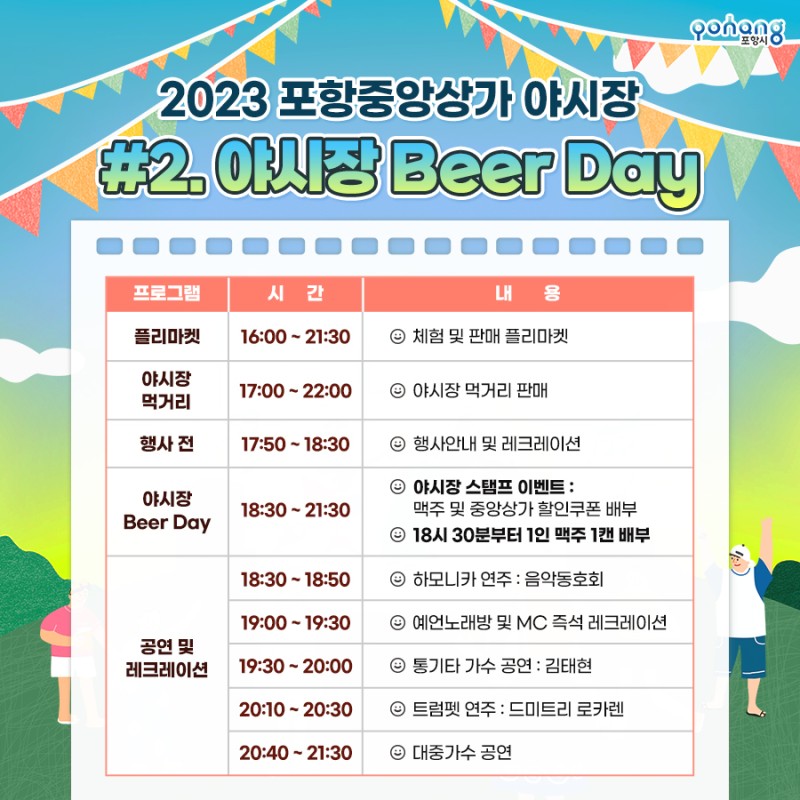 pohang
포항시

2023 포항중앙상가 야시장

#2. 야시장 Beer Day

| 프로그램 | 시 간 | 내 용 |
|---|---|---|
| 플리마켓 | 16:00 ~ 21:30 | ☺ 체험 및 판매 플리마켓 |
| 야시장 먹거리 | 17:00 ~ 22:00 | ☺ 야시장 먹거리 판매 |
| 행사 전 | 17:50 ~ 18:30 | ☺ 행사안내 및 레크레이션 |
| 야시장 Beer Day | 18:30 ~ 21:30 | ☺ 야시장 스탬프 이벤트 : 맥주 및 중앙상가 할인쿠폰 배부 ☺ 18시 30분부터 1인 맥주 1캔 배부 |
| 공연 및 레크레이션 | 18:30 ~ 18:50 | ☺ 하모니카 연주 : 음악동호회 |
| | 19:00 ~ 19:30 | ☺ 예언노래방 및 MC 즉석 레크레이션 |
| | 19:30 ~ 20:00 | ☺ 통기타 가수 공연 : 김태현 |
| | 20:10 ~ 20:30 | ☺ 트럼펫 연주 : 드미트리 로카렌 |
| | 20:40 ~ 21:30 | ☺ 대중가수 공연 |